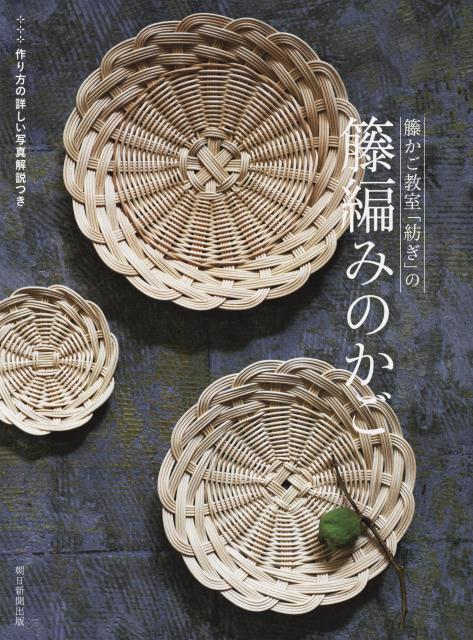 籐かご教室「紡ぎ」の

籐編みのかご

作り方の詳しい写真解説つき

朝日新聞出版